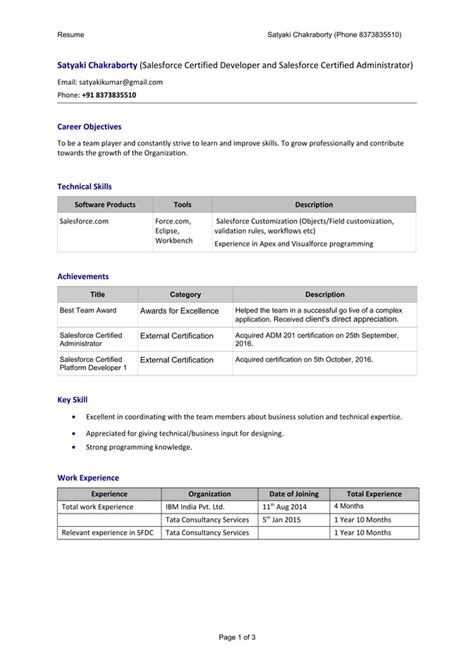 Resume

Satyaki Chakraborty (Phone 8373835510)

Satyaki Chakraborty (Salesforce Certified Developer and Salesforce Certified Administrator)

Email: satyakikumar@gmail.com

Phone: +91 8373835510

Career Objectives

To be a team player and constantly strive to learn and improve skills. To grow professionally and contribute towards the growth of the Organization.

Technical Skills

| Software Products | Tools | Description |
|---|---|---|
| Salesforce.com | Force.com, Eclipse, Workbench | Salesforce Customization (Objects/Field customization, validation rules, workflows etc) Experience in Apex and Visualforce programming |

Achievements

| Title | Category | Description |
|---|---|---|
| Best Team Award | Awards for Excellence | Helped the team in a successful go live of a complex application. Received client's direct appreciation. |
| Salesforce Certified Administrator | External Certification | Acquired ADM 201 certification on 25th September, 2016. |
| Salesforce Certified Platform Developer 1 | External Certification | Acquired certification on 5th October, 2016. |

Key Skill

• Excellent in coordinating with the team members about business solution and technical expertise.

• Appreciated for giving technical/business input for designing.

• Strong programming knowledge.

Work Experience

| Experience | Organization | Date of Joining | Total Experience |
|---|---|---|---|
| Total work Experience | IBM India Pvt. Ltd. | $11^{th}$ Aug 2014 | 4 Months |
| | Tata Consultancy Services | $5^{th}$ Jan 2015 | 1 Year 10 Months |
| Relevant experience in SFDC | Tata Consultancy Services | | 1 Year 10 Months |

Page 1 of 3